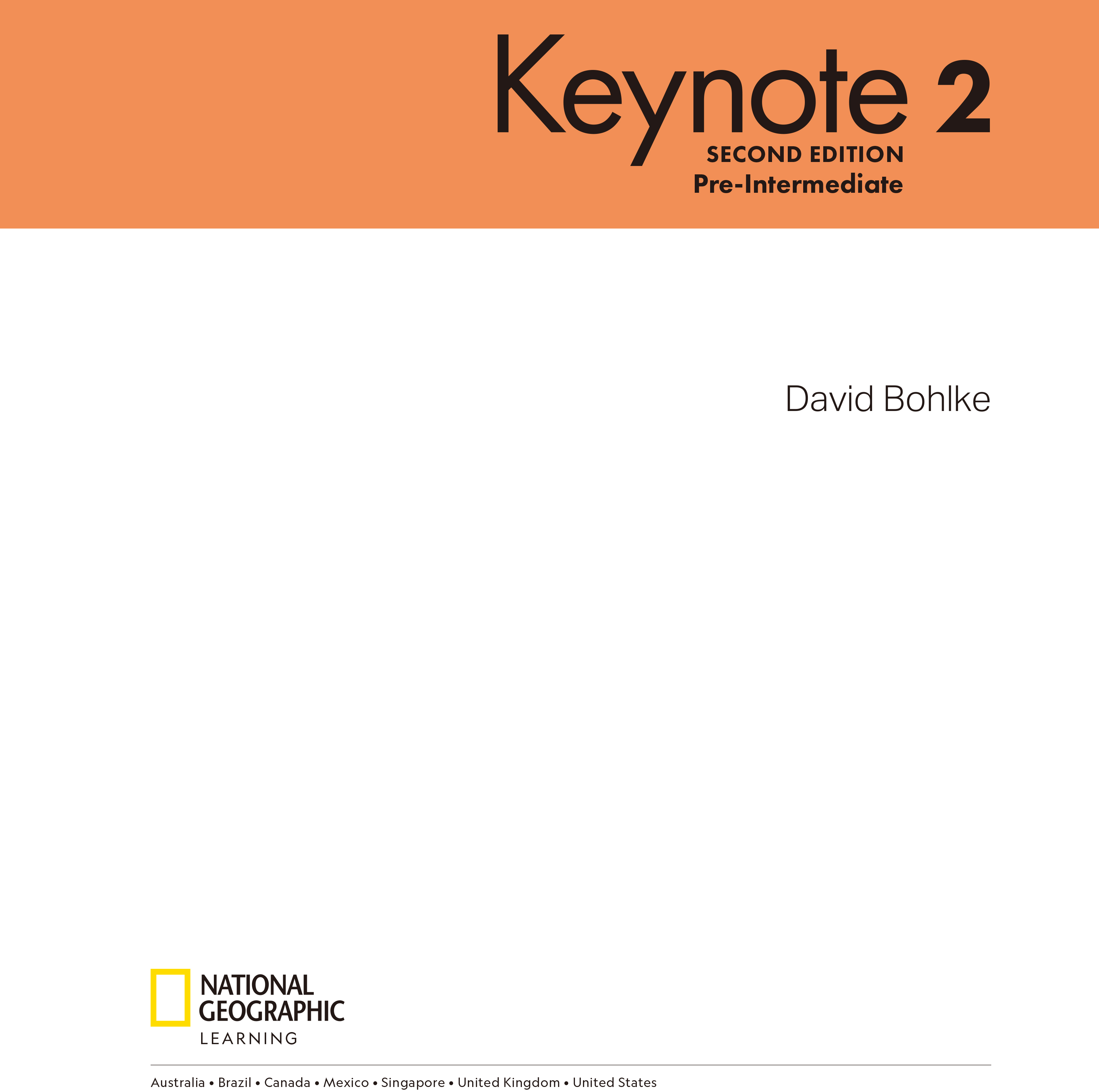 Keynote 2
SECOND EDITION
Pre-Intermediate

David Bohlke

NATIONAL GEOGRAPHIC
LEARNING

Australia • Brazil • Canada • Mexico • Singapore • United Kingdom • United States